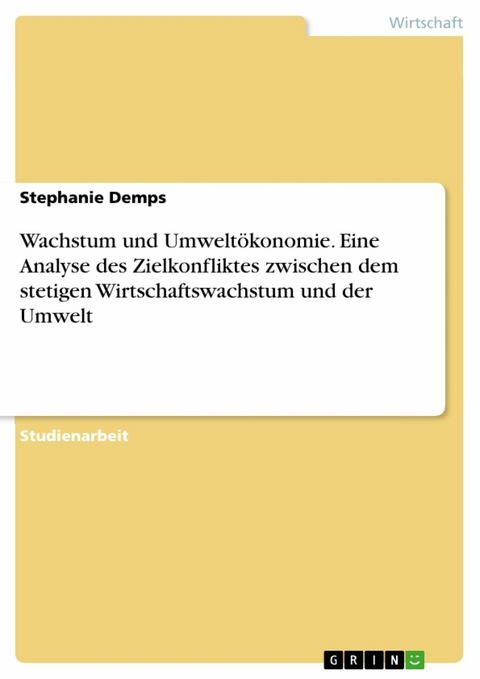 Wirtschaft

Stephanie Demps

Wachstum und Umweltökonomie. Eine Analyse des Zielkonfliktes zwischen dem stetigen Wirtschaftswachstum und der Umwelt

Studienarbeit

GRIN